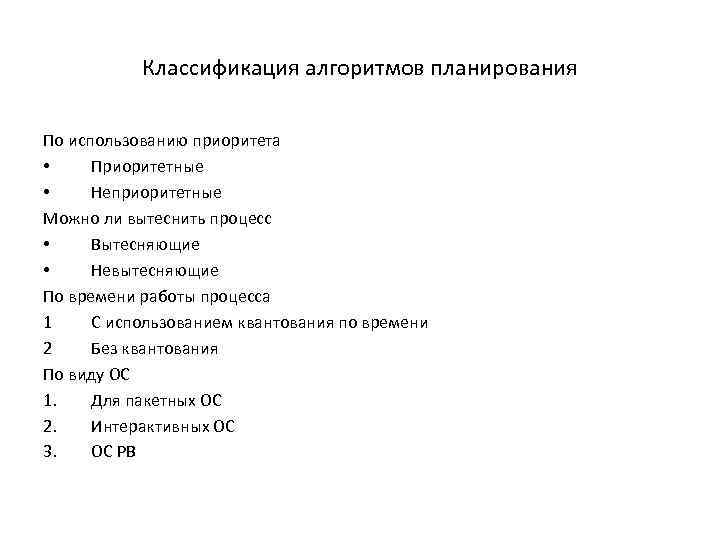 Классификация алгоритмов планирования

По использованию приоритета
• Приоритетные
• Неприоритетные
Можно ли вытеснить процесс
• Вытесняющие
• Невытесняющие
По времени работы процесса
1 С использованием квантования по времени
2 Без квантования
По виду ОС
1. Для пакетных ОС
2. Интерактивных ОС
3. ОС РВ